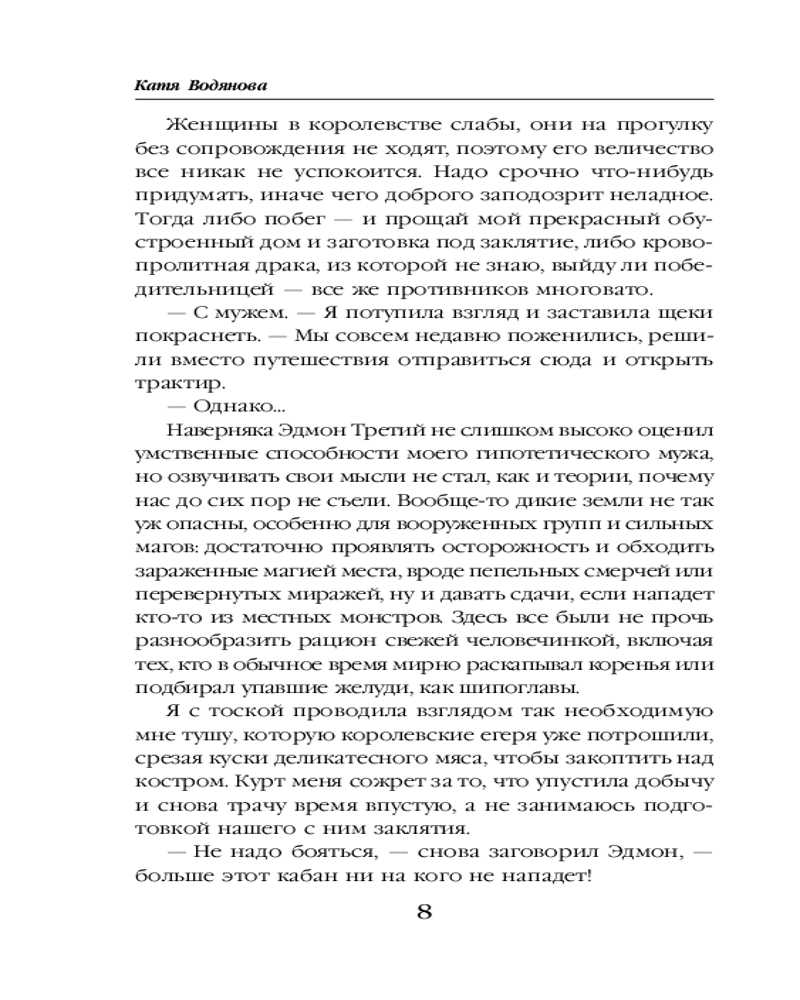 Катя Водянова

Женщины в королевстве слабы, они на прогулку без сопровождения не ходят, поэтому его величество все никак не успокоится. Надо срочно что-нибудь придумать, иначе чего доброго заподозрит неладное. Тогда либо побег — и прощай мой прекрасный обустроенный дом и заготовка под заклятие, либо кровопролитная драка, из которой не знаю, выйду ли победительницей — все же противников многовато.

— С мужем. — Я потупила взгляд и заставила щеки покраснеть. — Мы совсем недавно поженились, решили вместо путешествия отправиться сюда и открыть трактир.

— Однако...

Наверняка Эдмон Третий не слишком высоко оценил умственные способности моего гипотетического мужа, но озвучивать свои мысли не стал, как и теории, почему нас до сих пор не съели. Вообще-то дикие земли не так уж опасны, особенно для вооруженных групп и сильных магов: достаточно проявлять осторожность и обходить зараженные магией места, вроде пепельных смерчей или перевернутых миражей, ну и давать сдачи, если нападет кто-то из местных монстров. Здесь все были не прочь разнообразить рацион свежей человечинкой, включая тех, кто в обычное время мирно раскапывал коренья или подбирал упавшие желуди, как шипоглавы.

Я с тоской проводила взглядом так необходимую мне тушу, которую королевские егеря уже потрошили, срезая куски деликатесного мяса, чтобы закоптить над костром. Курт меня сожрет за то, что упустила добычу и снова трачу время впустую, а не занимаюсь подготовкой нашего с ним заклятия.

— Не надо бояться, — снова заговорил Эдмон, — больше этот кабан ни на кого не нападет!

8